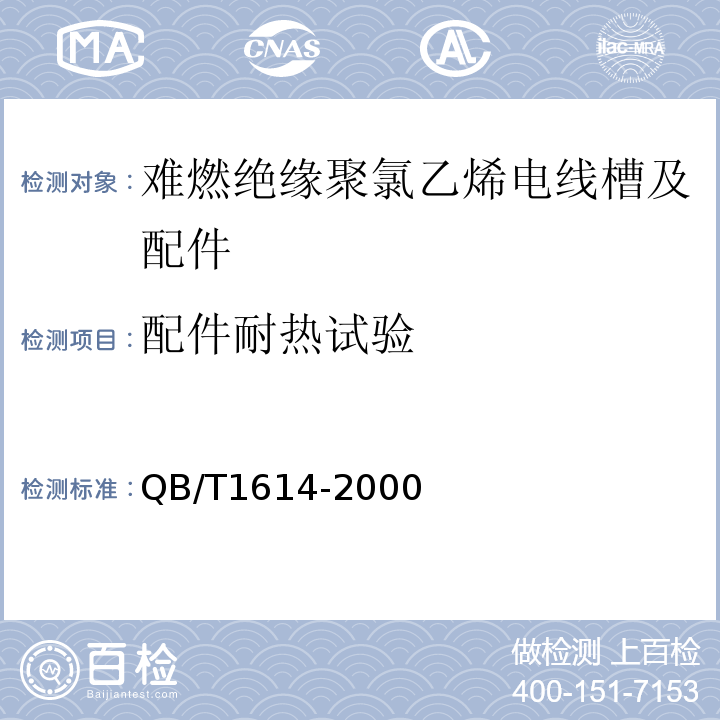 MA CNAS AL ilac-MRA

检测对象：难燃绝缘聚氯乙烯电线槽及配件

检测项目：配件耐热试验

检测标准：QB/T1614-2000

百检
Baijiantest.com

做检测 上百检
400-151-7153